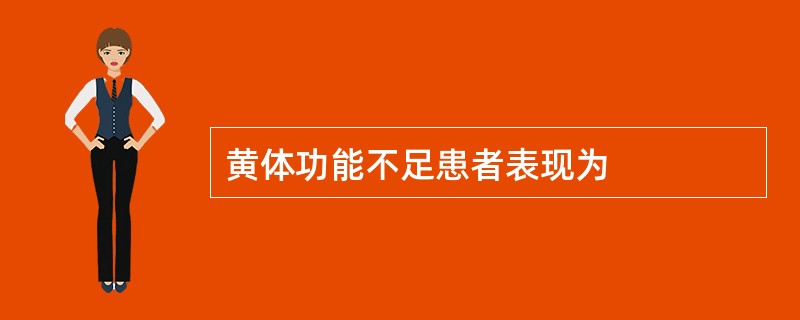 黄体功能不足患者表现为